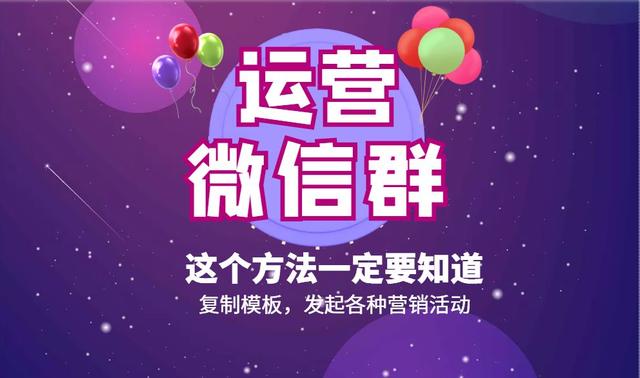 运营
微信群

这个方法一定要知道

复制模板，发起各种营销活动